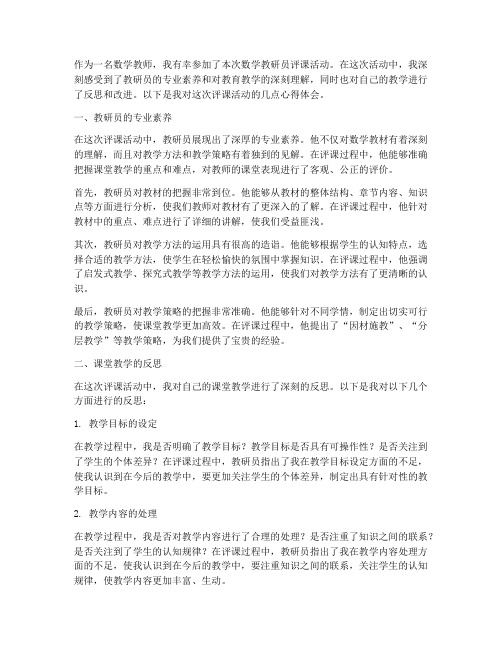 作为一名数学教师，我有幸参加了本次数学教研员评课活动。在这次活动中，我深刻感受到了教研员的专业素养和对教育教学的深刻理解，同时也对自己的教学进行了反思和改进。以下是我对这次评课活动的几点心得体会。

一、教研员的专业素养

在这次评课活动中，教研员展现出了深厚的专业素养。他不仅对数学教材有着深刻的理解，而且对教学方法和教学策略有着独到的见解。在评课过程中，他能够准确把握课堂教学的重点和难点，对教师的课堂表现进行了客观、公正的评价。

首先，教研员对教材的把握非常到位。他能够从教材的整体结构、章节内容、知识点等方面进行分析，使我们教师对教材有了更深入的了解。在评课过程中，他针对教材中的重点、难点进行了详细的讲解，使我们受益匪浅。

其次，教研员对教学方法的运用具有很高的造诣。他能够根据学生的认知特点，选择合适的教学方法，使学生在轻松愉快的氛围中掌握知识。在评课过程中，他强调了启发式教学、探究式教学等教学方法的运用，使我们对教学方法有了更清晰的认识。

最后，教研员对教学策略的把握非常准确。他能够针对不同学情，制定出切实可行的教学策略，使课堂教学更加高效。在评课过程中，他提出了“因材施教”、“分层教学”等教学策略，为我们提供了宝贵的经验。

二、课堂教学的反思

在这次评课活动中，我对自己的课堂教学进行了深刻的反思。以下是我对以下几个方面进行的反思：

1. 教学目标的设定

在教学过程中，我是否明确了教学目标？教学目标是否具有可操作性？是否关注到了学生的个体差异？在评课过程中，教研员指出了我在教学目标设定方面的不足，使我认识到在今后的教学中，要更加关注学生的个体差异，制定出具有针对性的教学目标。

2. 教学内容的处理

在教学过程中，我是否对教学内容进行了合理的处理？是否注重了知识之间的联系？是否关注到了学生的认知规律？在评课过程中，教研员指出了我在教学内容处理方面的不足，使我认识到在今后的教学中，要注重知识之间的联系，关注学生的认知规律，使教学内容更加丰富、生动。